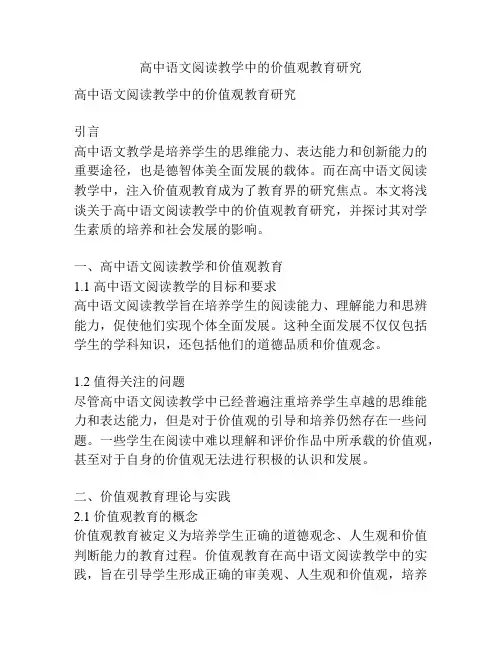 高中语文阅读教学中的价值观教育研究

高中语文阅读教学中的价值观教育研究

引言
高中语文教学是培养学生的思维能力、表达能力和创新能力的重要途径，也是德智体美全面发展的载体。而在高中语文阅读教学中，注入价值观教育成为了教育界的研究焦点。本文将浅谈关于高中语文阅读教学中的价值观教育研究，并探讨其对学生素质的培养和社会发展的影响。

一、高中语文阅读教学和价值观教育
1.1 高中语文阅读教学的目标和要求
高中语文阅读教学旨在培养学生的阅读能力、理解能力和思辨能力，促使他们实现个体全面发展。这种全面发展不仅仅包括学生的学科知识，还包括他们的道德品质和价值观念。

1.2 值得关注的问题
尽管高中语文阅读教学中已经普遍注重培养学生卓越的思维能力和表达能力，但是对于价值观的引导和培养仍然存在一些问题。一些学生在阅读中难以理解和评价作品中所承载的价值观，甚至对于自身的价值观无法进行积极的认识和发展。

二、价值观教育理论与实践
2.1 价值观教育的概念
价值观教育被定义为培养学生正确的道德观念、人生观和价值判断能力的教育过程。价值观教育在高中语文阅读教学中的实践，旨在引导学生形成正确的审美观、人生观和价值观，培养